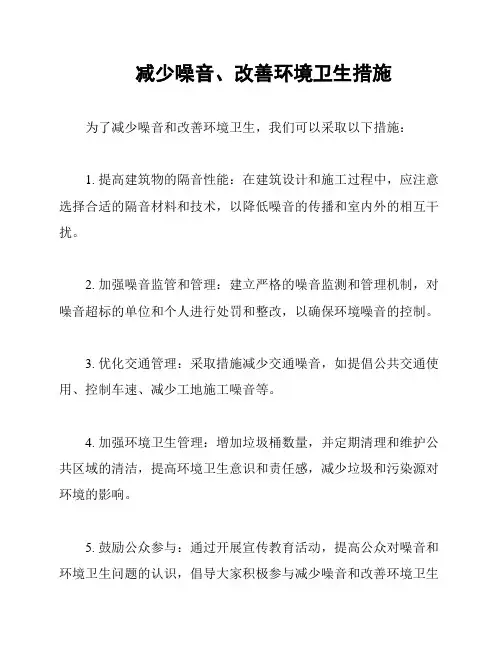 减少噪音、改善环境卫生措施

为了减少噪音和改善环境卫生，我们可以采取以下措施：

1. 提高建筑物的隔音性能：在建筑设计和施工过程中，应注意选择合适的隔音材料和技术，以降低噪音的传播和室内外的相互干扰。

2. 加强噪音监管和管理：建立严格的噪音监测和管理机制，对噪音超标的单位和个人进行处罚和整改，以确保环境噪音的控制。

3. 优化交通管理：采取措施减少交通噪音，如提倡公共交通使用、控制车速、减少工地施工噪音等。

4. 加强环境卫生管理：增加垃圾桶数量，并定期清理和维护公共区域的清洁，提高环境卫生意识和责任感，减少垃圾和污染源对环境的影响。

5. 鼓励公众参与：通过开展宣传教育活动，提高公众对噪音和环境卫生问题的认识，倡导大家积极参与减少噪音和改善环境卫生